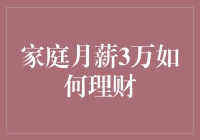 家庭月薪3万如何理财